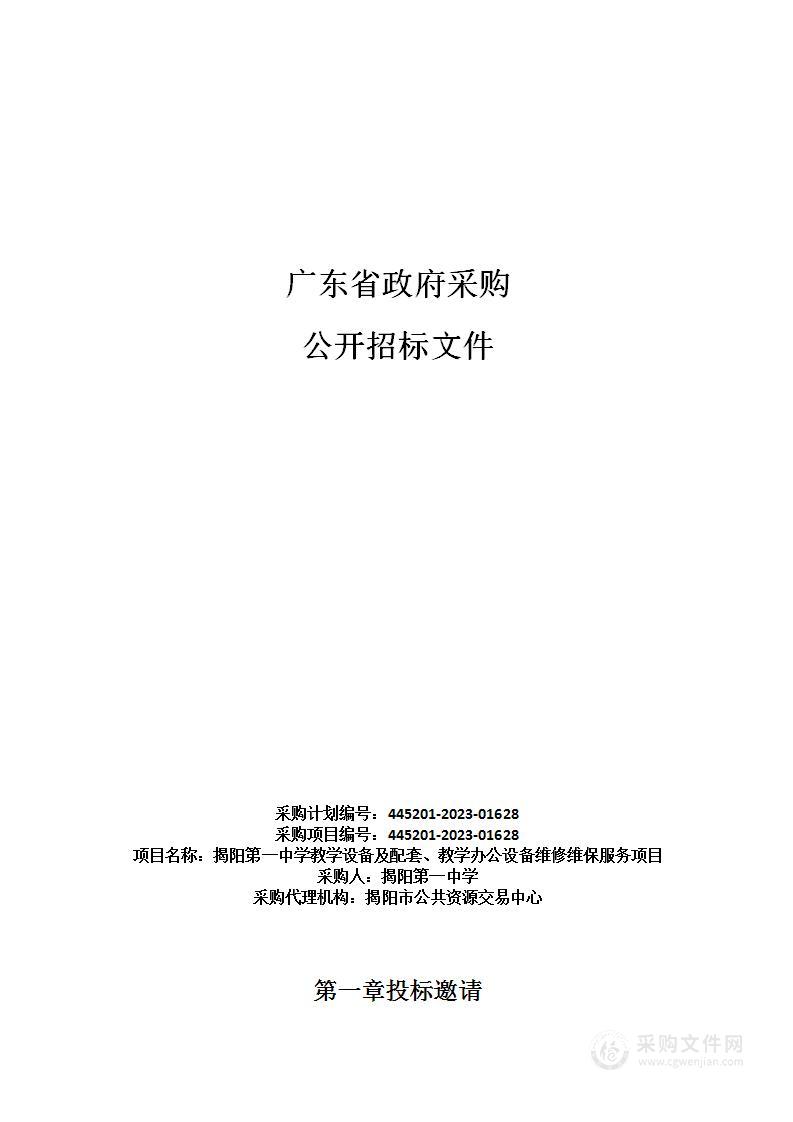 广东省政府采购

公开招标文件

采购计划编号：445201-2023-01628
采购项目编号：445201-2023-01628
项目名称：揭阳第一中学教学设备及配套、教学办公设备维修维保服务项目
采购人：揭阳第一中学
采购代理机构：揭阳市公共资源交易中心

第一章投标邀请

采购文件网
www.cgwenjian.com